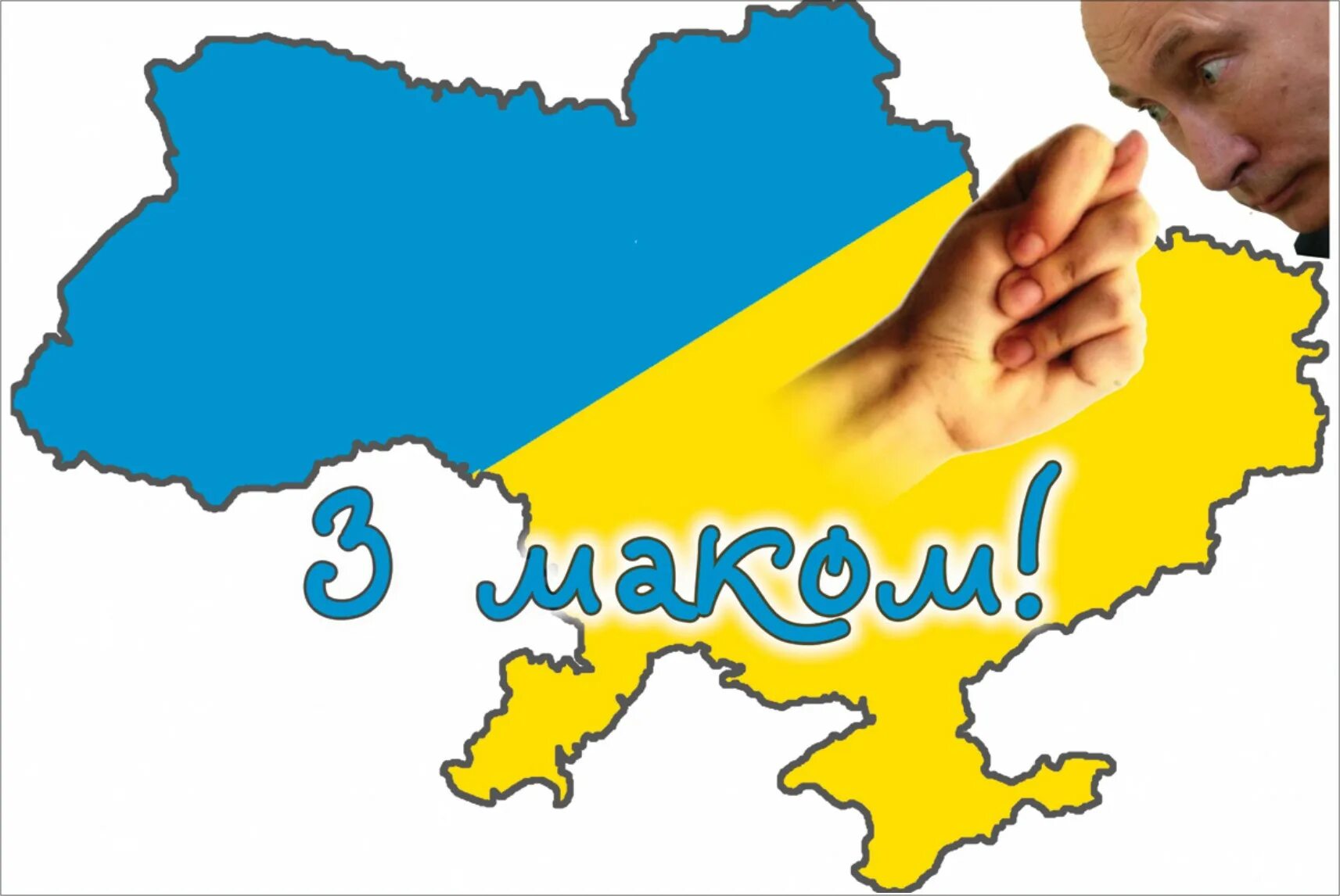 З маком!